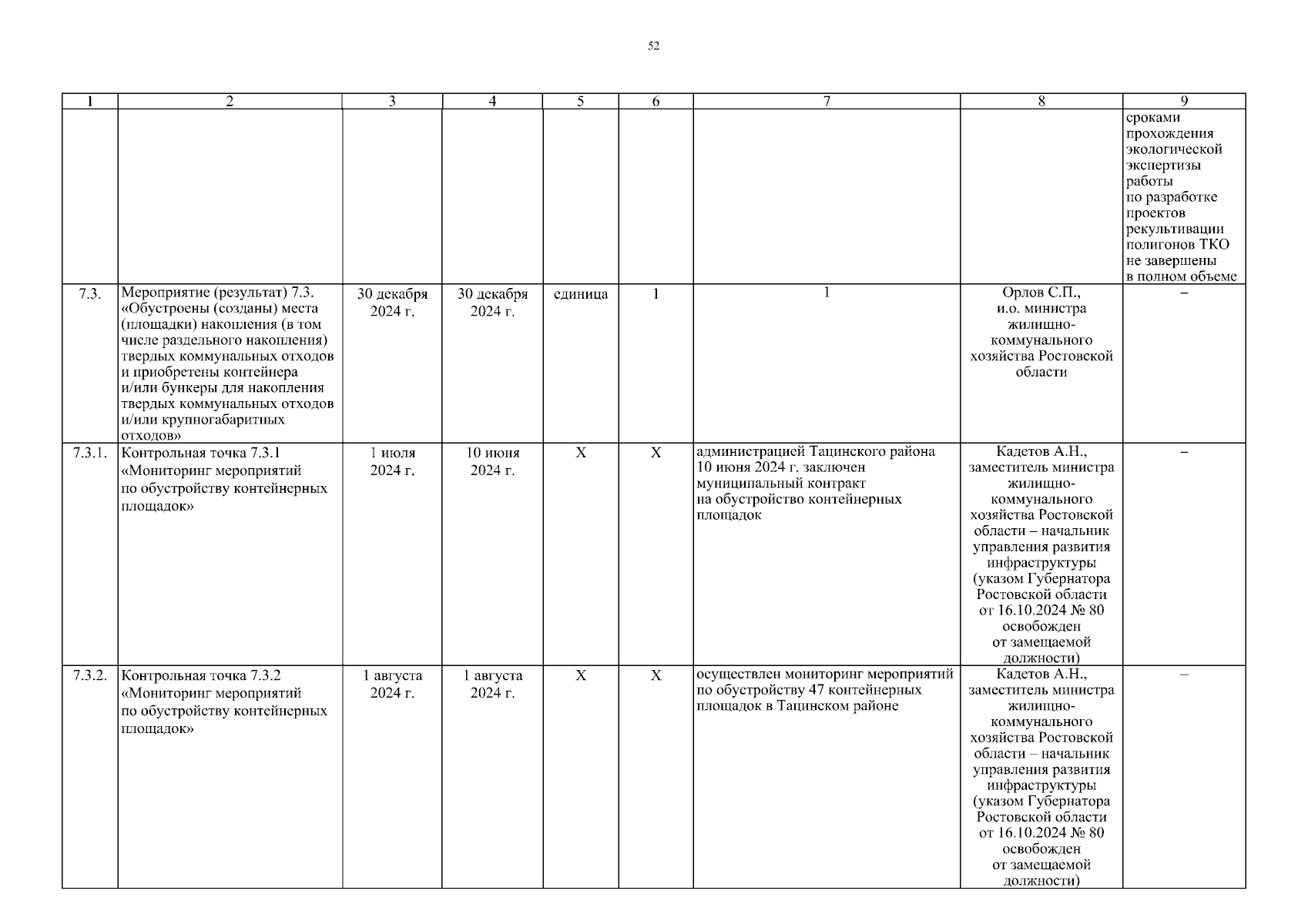 52

| 1 | 2 | 3 | 4 | 5 | 6 | 7 | 8 | 9 |
|---|---|---|---|---|---|---|---|---|
| | | | | | | | | сроками прохождения экологической экспертизы работы по разработке проектов рекультивации полигонов ТКО не завершены в полном объеме |
| 7.3. | Мероприятие (результат) 7.3. «Обустроены (созданы) места (площадки) накопления (в том числе раздельного накопления) твердых коммунальных отходов и приобретены контейнера и/или бункеры для накопления твердых коммунальных отходов и/или крупногабаритных отходов» | 30 декабря 2024 г. | 30 декабря 2024 г. | единица | 1 | 1 | Орлов С.П., и.о. министра жилищно-коммунального хозяйства Ростовской области | – |
| 7.3.1. | Контрольная точка 7.3.1 «Мониторинг мероприятий по обустройству контейнерных площадок» | 1 июля 2024 г. | 10 июня 2024 г. | Х | Х | администрацией Тацинского района 10 июня 2024 г. заключен муниципальный контракт на обустройство контейнерных площадок | Кадетов А.Н., заместитель министра жилищно-коммунального хозяйства Ростовской области – начальник управления развития инфраструктуры (указом Губернатора Ростовской области от 16.10.2024 № 80 освобожден от замещаемой должности) | – |
| 7.3.2. | Контрольная точка 7.3.2 «Мониторинг мероприятий по обустройству контейнерных площадок» | 1 августа 2024 г. | 1 августа 2024 г. | Х | Х | осуществлен мониторинг мероприятий по обустройству 47 контейнерных площадок в Тацинском районе | Кадетов А.Н., заместитель министра жилищно-коммунального хозяйства Ростовской области – начальник управления развития инфраструктуры (указом Губернатора Ростовской области от 16.10.2024 № 80 освобожден от замещаемой должности) | – |